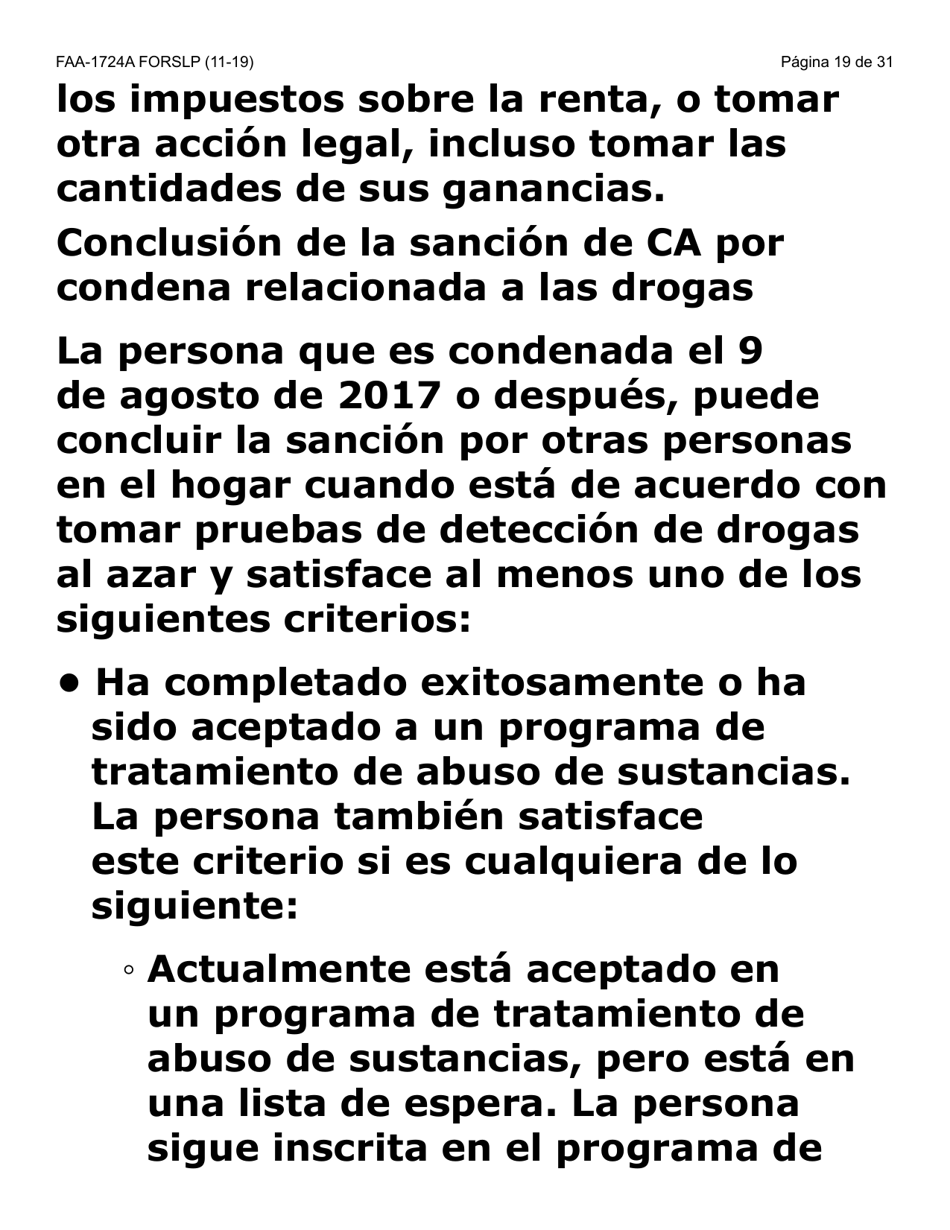 FAA-1724A FORSLP (11-19)

Página 19 de 31

los impuestos sobre la renta, o tomar otra acción legal, incluso tomar las cantidades de sus ganancias.

Conclusión de la sanción de CA por condena relacionada a las drogas

La persona que es condenada el 9 de agosto de 2017 o después, puede concluir la sanción por otras personas en el hogar cuando está de acuerdo con tomar pruebas de detección de drogas al azar y satisface al menos uno de los siguientes criterios:

• Ha completado exitosamente o ha sido aceptado a un programa de tratamiento de abuso de sustancias. La persona también satisface este criterio si es cualquiera de lo siguiente:

◦ Actualmente está aceptado en un programa de tratamiento de abuso de sustancias, pero está en una lista de espera. La persona sigue inscrita en el programa de